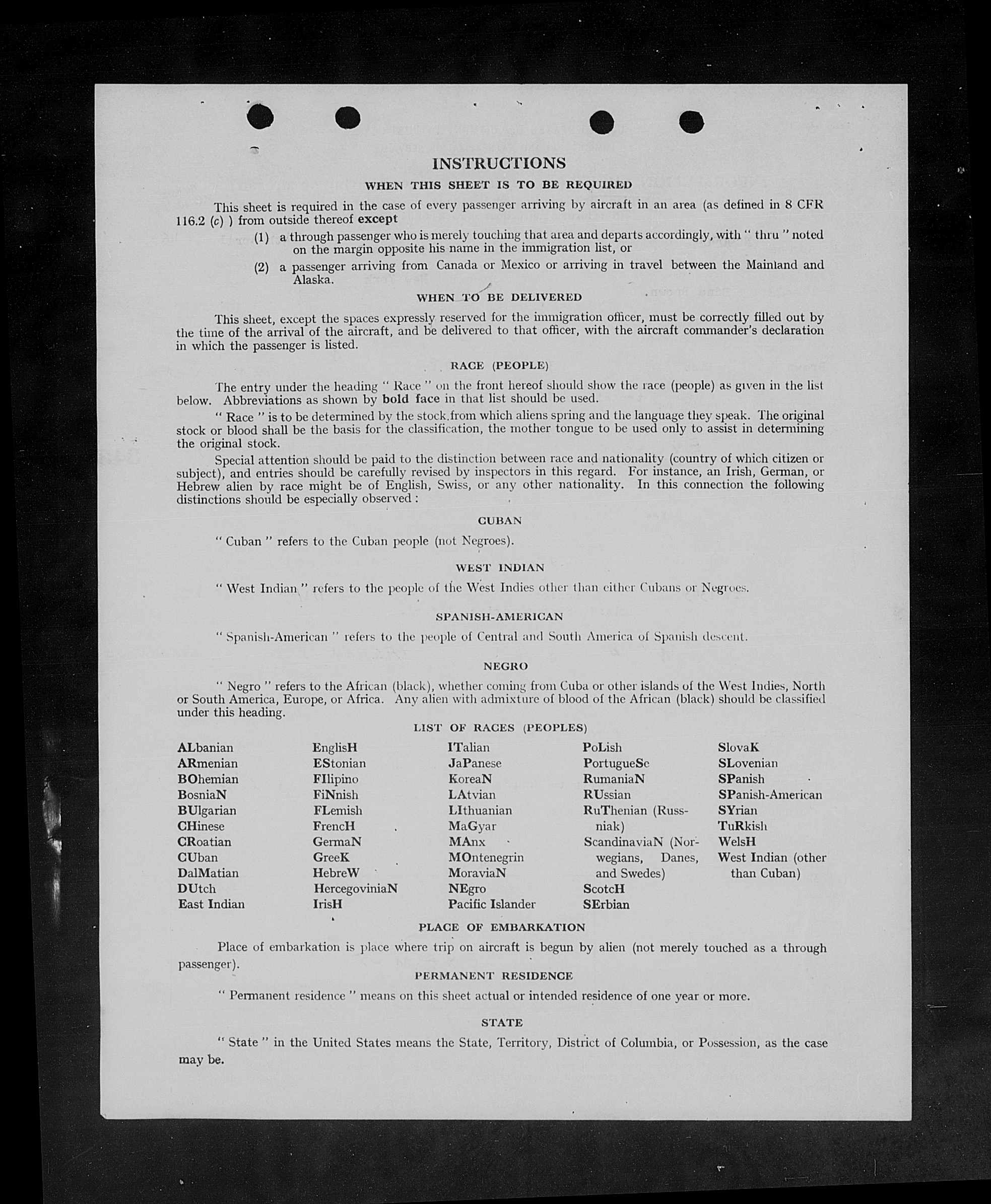 INSTRUCTIONS

WHEN THIS SHEET IS TO BE REQUIRED

This sheet is required in the case of every passenger arriving by aircraft in an area (as defined in 8 CFR 116.2 (c) ) from outside thereof except

(1) a through passenger who is merely touching that area and departs accordingly, with " thru " noted on the margin opposite his name in the immigration list, or

(2) a passenger arriving from Canada or Mexico or arriving in travel between the Mainland and Alaska.

WHEN TO BE DELIVERED

This sheet, except the spaces expressly reserved for the immigration officer, must be correctly filled out by the time of the arrival of the aircraft, and be delivered to that officer, with the aircraft commander's declaration in which the passenger is listed.

RACE (PEOPLE)

The entry under the heading " Race " on the front hereof should show the race (people) as given in the list below. Abbreviations as shown by bold face in that list should be used.

" Race " is to be determined by the stock from which aliens spring and the language they speak. The original stock or blood shall be the basis for the classification, the mother tongue to be used only to assist in determining the original stock.

Special attention should be paid to the distinction between race and nationality (country of which citizen or subject), and entries should be carefully revised by inspectors in this regard. For instance, an Irish, German, or Hebrew alien by race might be of English, Swiss, or any other nationality. In this connection the following distinctions should be especially observed :

CUBAN

" Cuban " refers to the Cuban people (not Negroes).

WEST INDIAN

" West Indian " refers to the people of the West Indies other than either Cubans or Negroes.

SPANISH-AMERICAN

" Spanish-American " refers to the people of Central and South America of Spanish descent.

NEGRO

" Negro " refers to the African (black), whether coming from Cuba or other islands of the West Indies, North or South America, Europe, or Africa. Any alien with admixture of blood of the African (black) should be classified under this heading.

LIST OF RACES (PEOPLES)

ALbanian
ARmenian
BOhemian
BosniaN
BUlgarian
CHinese
CRoatian
CUban
DalMatian
DUtch
East Indian

EnglisH
EStonian
FIlipino
FiNnish
FLemish
FrencH
GermaN
GreeK
HebreW
HercegoviniaN
IrisH

ITalian
JaPanese
KoreaN
LAtvian
LIthuanian
MaGyar
MAnx
MOntenegrin
MoraviaN
NEgro
Pacific Islander

PoLish
PortugueSe
RumaniaN
RUssian
RuThenian (Russniak)
ScandinaviaN (Norwegians, Danes, and Swedes)
ScotcH
SErbian

SlovaK
SLovenian
SPanish
SPanish-American
SYrian
TuRkish
WelsH
West Indian (other than Cuban)

PLACE OF EMBARKATION

Place of embarkation is place where trip on aircraft is begun by alien (not merely touched as a through passenger).

PERMANENT RESIDENCE

" Permanent residence " means on this sheet actual or intended residence of one year or more.

STATE

" State " in the United States means the State, Territory, District of Columbia, or Possession, as the case may be.